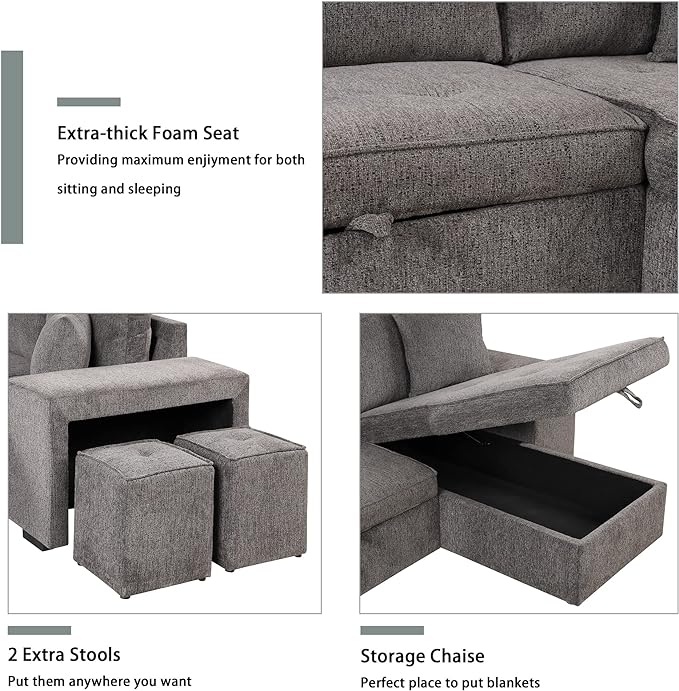 Extra-thick Foam Seat

Providing maximum enjiyment for both sitting and sleeping

2 Extra Stools

Put them anywhere you want

Storage Chaise

Perfect place to put blankets